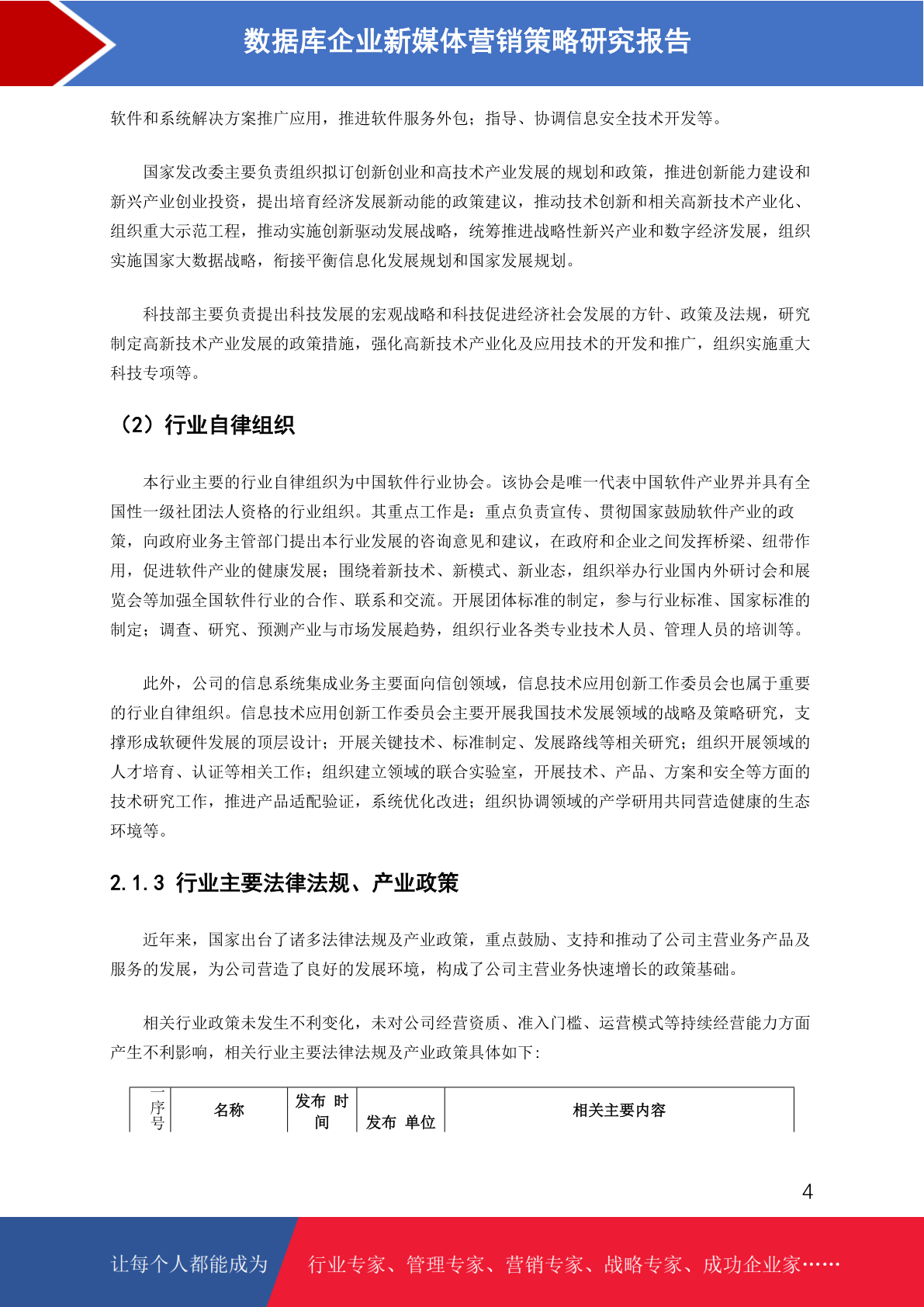 数据库企业新媒体营销策略研究报告

软件和系统解决方案推广应用，推进软件服务外包；指导、协调信息安全技术开发等。

国家发改委主要负责组织拟订创新创业和高技术产业发展的规划和政策，推进创新能力建设和新兴产业创业投资，提出培育经济发展新动能的政策建议，推动技术创新和相关高新技术产业化、组织重大示范工程，推动实施创新驱动发展战略，统筹推进战略性新兴产业和数字经济发展，组织实施国家大数据战略，衔接平衡信息化发展规划和国家发展规划。

科技部主要负责提出科技发展的宏观战略和科技促进经济社会发展的方针、政策及法规，研究制定高新技术产业发展的政策措施，强化高新技术产业化及应用技术的开发和推广，组织实施重大科技专项等。

（2）行业自律组织

本行业主要的行业自律组织为中国软件行业协会。该协会是唯一代表中国软件产业界并具有全国性一级社团法人资格的行业组织。其重点工作是：重点负责宣传、贯彻国家鼓励软件产业的政策，向政府业务主管部门提出本行业发展的咨询意见和建议，在政府和企业之间发挥桥梁、纽带作用，促进软件产业的健康发展；围绕着新技术、新模式、新业态，组织举办行业国内外研讨会和展览会等加强全国软件行业的合作、联系和交流。开展团体标准的制定，参与行业标准、国家标准的制定；调查、研究、预测产业与市场发展趋势，组织行业各类专业技术人员、管理人员的培训等。

此外，公司的信息系统集成业务主要面向信创领域，信息技术应用创新工作委员会也属于重要的行业自律组织。信息技术应用创新工作委员会主要开展我国技术发展领域的战略及策略研究，支撑形成软硬件发展的顶层设计；开展关键技术、标准制定、发展路线等相关研究；组织开展领域的人才培育、认证等相关工作；组织建立领域的联合实验室，开展技术、产品、方案和安全等方面的技术研究工作，推进产品适配验证，系统优化改进；组织协调领域的产学研用共同营造健康的生态环境等。

2.1.3 行业主要法律法规、产业政策

近年来，国家出台了诸多法律法规及产业政策，重点鼓励、支持和推动了公司主营业务产品及服务的发展，为公司营造了良好的发展环境，构成了公司主营业务快速增长的政策基础。

相关行业政策未发生不利变化，未对公司经营资质、准入门槛、运营模式等持续经营能力方面产生不利影响，相关行业主要法律法规及产业政策具体如下：

| 序号 | 名称 | 发布 时间 | 发布 单位 | 相关主要内容 |
|---|---|---|---|---|

4

让每个人都能成为 行业专家、管理专家、营销专家、战略专家、成功企业家……